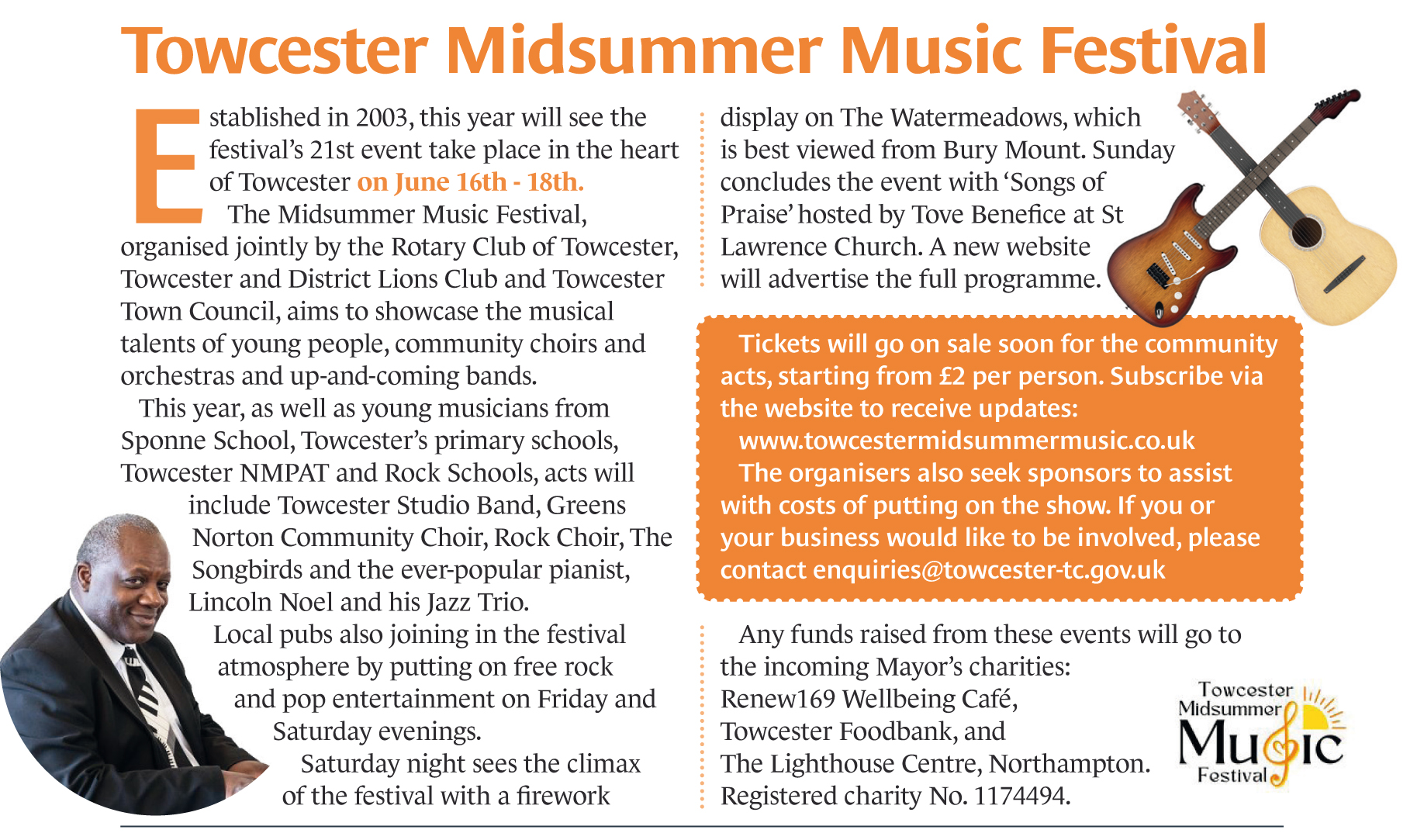 Towcester Midsummer Music Festival

Established in 2003, this year will see the festival's 21st event take place in the heart of Towcester on June 16th - 18th.

The Midsummer Music Festival, organised jointly by the Rotary Club of Towcester, Towcester and District Lions Club and Towcester Town Council, aims to showcase the musical talents of young people, community choirs and orchestras and up-and-coming bands.

This year, as well as young musicians from Sponne School, Towcester's primary schools, Towcester NMPAT and Rock Schools, acts will include Towcester Studio Band, Greens Norton Community Choir, Rock Choir, The Songbirds and the ever-popular pianist, Lincoln Noel and his Jazz Trio.

Local pubs also joining in the festival atmosphere by putting on free rock and pop entertainment on Friday and Saturday evenings.

Saturday night sees the climax of the festival with a firework display on The Watermeadows, which is best viewed from Bury Mount. Sunday concludes the event with 'Songs of Praise' hosted by Tove Benefice at St Lawrence Church. A new website will advertise the full programme.

Tickets will go on sale soon for the community acts, starting from £2 per person. Subscribe via the website to receive updates:

www.towcestermidsummermusic.co.uk

The organisers also seek sponsors to assist with costs of putting on the show. If you or your business would like to be involved, please contact enquiries@towcester-tc.gov.uk

Any funds raised from these events will go to the incoming Mayor's charities:
Renew169 Wellbeing Café,
Towcester Foodbank, and
The Lighthouse Centre, Northampton.
Registered charity No. 1174494.

Towcester Midsummer Music Festival